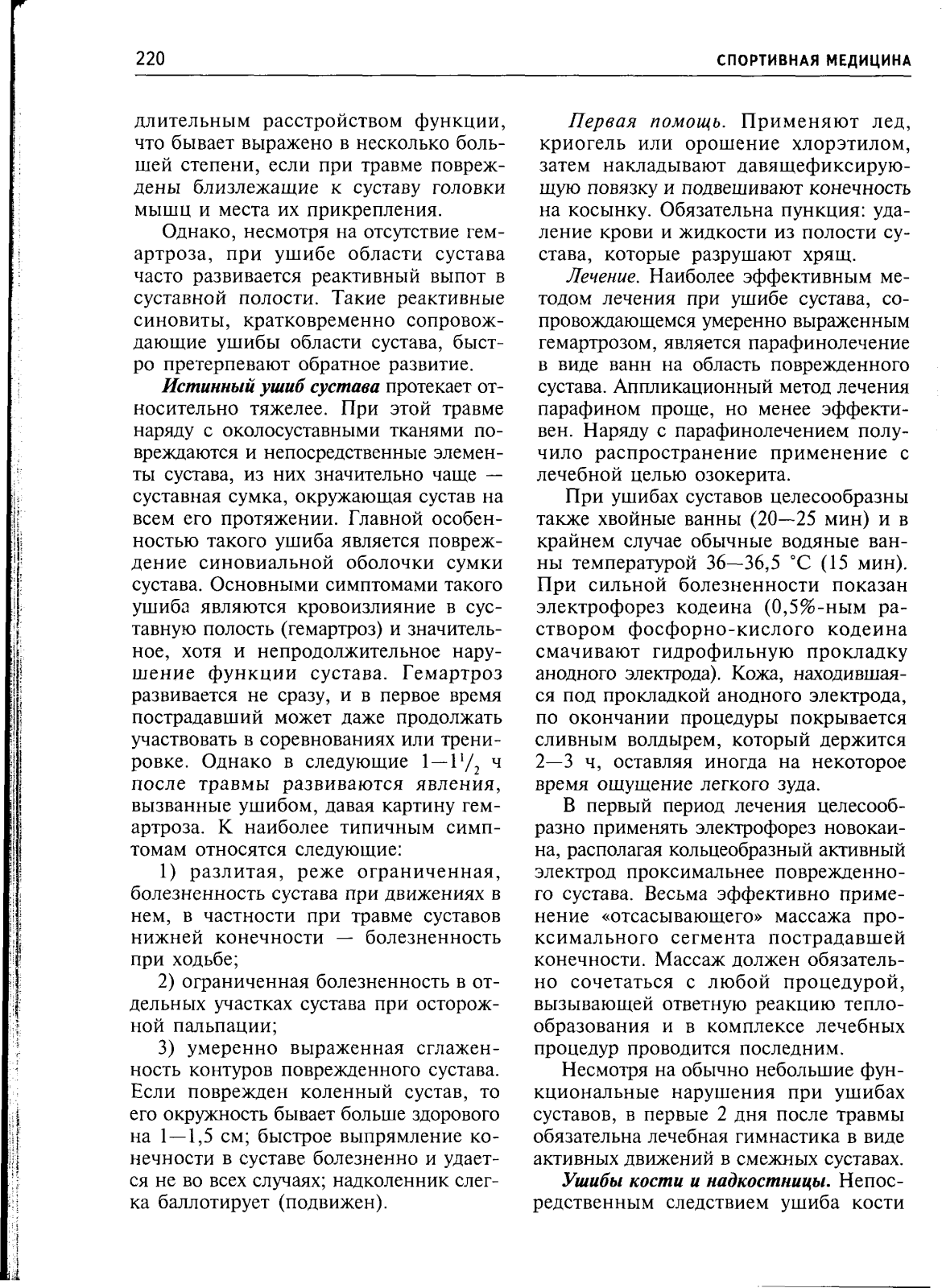 220 СПОРТИВНАЯ МЕДИЦИНА

длительным расстройством функции, что бывает выражено в несколько большей степени, если при травме повреждены близлежащие к суставу головки мышц и места их прикрепления.

Однако, несмотря на отсутствие гемартроза, при ушибе области сустава часто развивается реактивный выпот в суставной полости. Такие реактивные синовиты, кратковременно сопровождающие ушибы области сустава, быстро претерпевают обратное развитие.

Истинный ушиб сустава протекает относительно тяжелее. При этой травме наряду с околосуставными тканями повреждаются и непосредственные элементы сустава, из них значительно чаще — суставная сумка, окружающая сустав на всем его протяжении. Главной особенностью такого ушиба является повреждение синовиальной оболочки сумки сустава. Основными симптомами такого ушиба являются кровоизлияние в суставную полость (гемартроз) и значительное, хотя и непродолжительное нарушение функции сустава. Гемартроз развивается не сразу, и в первое время пострадавший может даже продолжать участвовать в соревнованиях или тренировке. Однако в следующие $1—1^1/_2$ ч после травмы развиваются явления, вызванные ушибом, давая картину гемартроза. К наиболее типичным симптомам относятся следующие:

1) разлитая, реже ограниченная, болезненность сустава при движениях в нем, в частности при травме суставов нижней конечности — болезненность при ходьбе;

2) ограниченная болезненность в отдельных участках сустава при осторожной пальпации;

3) умеренно выраженная сглаженность контуров поврежденного сустава. Если поврежден коленный сустав, то его окружность бывает больше здорового на 1—1,5 см; быстрое выпрямление конечности в суставе болезненно и удается не во всех случаях; надколенник слегка баллотирует (подвижен).

Первая помощь. Применяют лед, криогель или орошение хлорэтилом, затем накладывают давящефиксирующую повязку и подвешивают конечность на косынку. Обязательна пункция: удаление крови и жидкости из полости сустава, которые разрушают хрящ.

Лечение. Наиболее эффективным методом лечения при ушибе сустава, сопровождающемся умеренно выраженным гемартрозом, является парафинолечение в виде ванн на область поврежденного сустава. Аппликационный метод лечения парафином проще, но менее эффективен. Наряду с парафинолечением получило распространение применение с лечебной целью озокерита.

При ушибах суставов целесообразны также хвойные ванны (20—25 мин) и в крайнем случае обычные водяные ванны температурой 36—36,5 °С (15 мин). При сильной болезненности показан электрофорез кодеина (0,5%-ным раствором фосфорно-кислого кодеина смачивают гидрофильную прокладку анодного электрода). Кожа, находившаяся под прокладкой анодного электрода, по окончании процедуры покрывается сливным волдырем, который держится 2—3 ч, оставляя иногда на некоторое время ощущение легкого зуда.

В первый период лечения целесообразно применять электрофорез новокаина, располагая кольцеобразный активный электрод проксимальнее поврежденного сустава. Весьма эффективно применение «отсасывающего» массажа проксимального сегмента пострадавшей конечности. Массаж должен обязательно сочетаться с любой процедурой, вызывающей ответную реакцию теплообразования и в комплексе лечебных процедур проводится последним.

Несмотря на обычно небольшие функциональные нарушения при ушибах суставов, в первые 2 дня после травмы обязательна лечебная гимнастика в виде активных движений в смежных суставах.

Ушибы кости и надкостницы. Непосредственным следствием ушиба кости